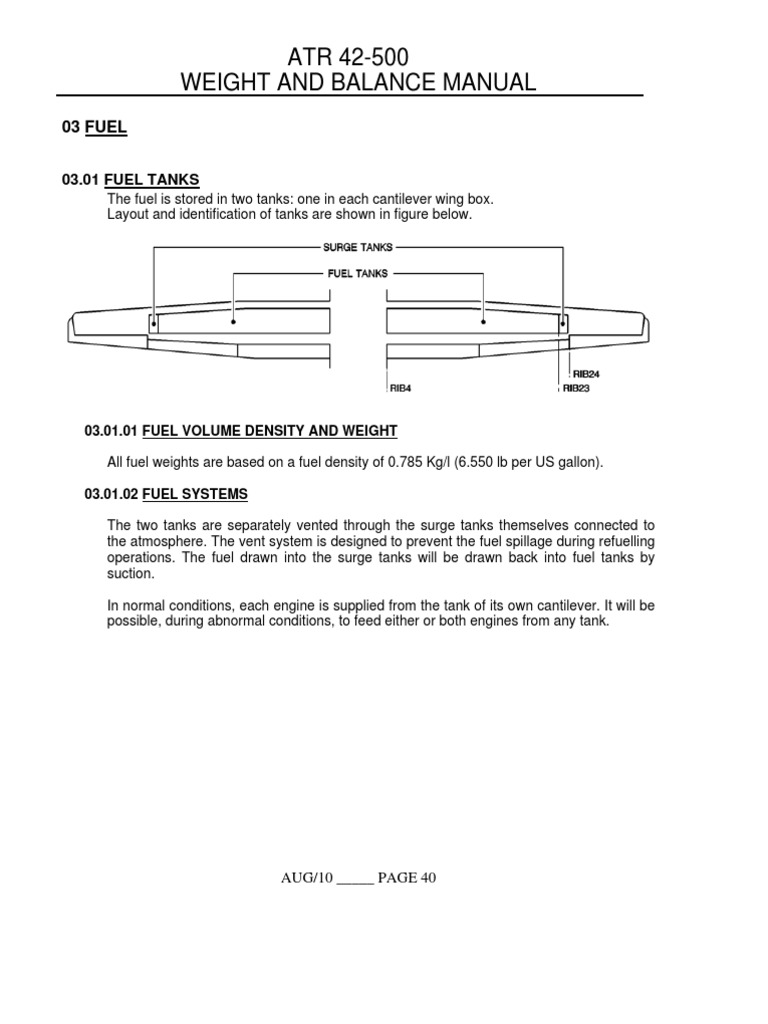 ATR 42-500
WEIGHT AND BALANCE MANUAL

03 FUEL

03.01 FUEL TANKS

The fuel is stored in two tanks: one in each cantilever wing box.
Layout and identification of tanks are shown in figure below.

SURGE TANKS
FUEL TANKS

RIB4
RIB24
RIB23

03.01.01 FUEL VOLUME DENSITY AND WEIGHT

All fuel weights are based on a fuel density of 0.785 Kg/l (6.550 lb per US gallon).

03.01.02 FUEL SYSTEMS

The two tanks are separately vented through the surge tanks themselves connected to the atmosphere. The vent system is designed to prevent the fuel spillage during refuelling operations. The fuel drawn into the surge tanks will be drawn back into fuel tanks by suction.

In normal conditions, each engine is supplied from the tank of its own cantilever. It will be possible, during abnormal conditions, to feed either or both engines from any tank.

AUG/10 _____ PAGE 40